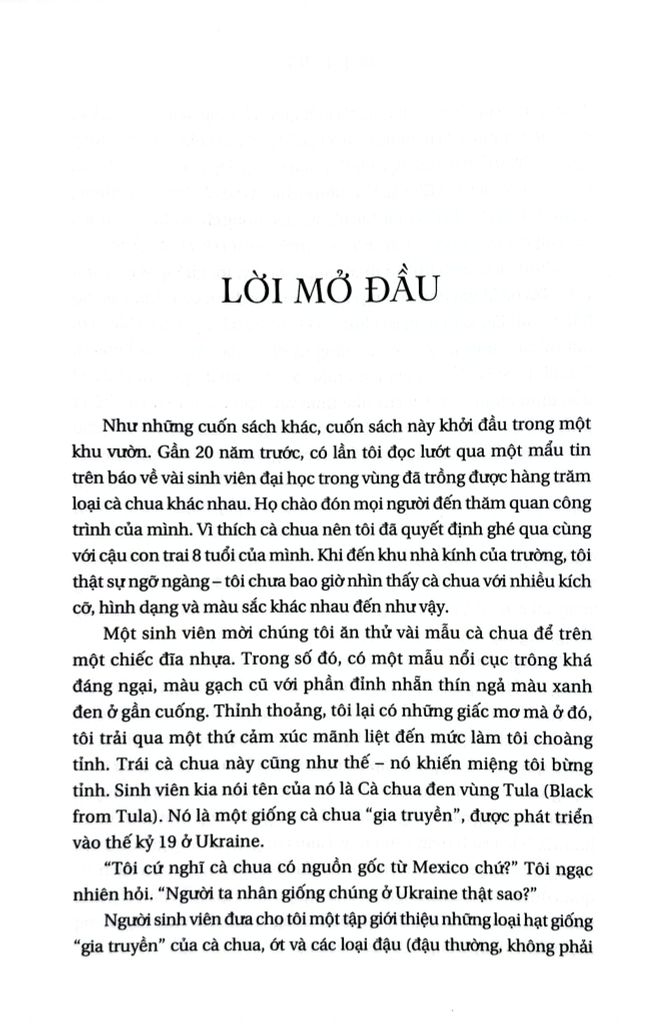 LỜI MỞ ĐẦU

Như những cuốn sách khác, cuốn sách này khởi đầu trong một khu vườn. Gần 20 năm trước, có lần tôi đọc lướt qua một mẩu tin trên báo về vài sinh viên đại học trong vùng đã trồng được hàng trăm loại cà chua khác nhau. Họ chào đón mọi người đến thăm quan công trình của mình. Vì thích cà chua nên tôi đã quyết định ghé qua cùng với cậu con trai 8 tuổi của mình. Khi đến khu nhà kính của trường, tôi thật sự ngỡ ngàng – tôi chưa bao giờ nhìn thấy cà chua với nhiều kích cỡ, hình dạng và màu sắc khác nhau đến như vậy.

Một sinh viên mời chúng tôi ăn thử vài mẫu cà chua để trên một chiếc đĩa nhựa. Trong số đó, có một mẫu nổi cục trông khá đáng ngại, màu gạch cũ với phần đỉnh nhẵn thín ngả màu xanh đen ở gần cuống. Thỉnh thoảng, tôi lại có những giấc mơ mà ở đó, tôi trải qua một thứ cảm xúc mãnh liệt đến mức làm tôi choàng tỉnh. Trái cà chua này cũng như thế – nó khiến miệng tôi bừng tỉnh. Sinh viên kia nói tên của nó là Cà chua đen vùng Tula (Black from Tula). Nó là một giống cà chua "gia truyền", được phát triển vào thế kỷ 19 ở Ukraine.

"Tôi cứ nghĩ cà chua có nguồn gốc từ Mexico chứ?" Tôi ngạc nhiên hỏi. "Người ta nhân giống chúng ở Ukraine thật sao?"

Người sinh viên đưa cho tôi một tập giới thiệu những loại hạt giống "gia truyền" của cà chua, ớt và các loại đậu (đậu thường, không phải